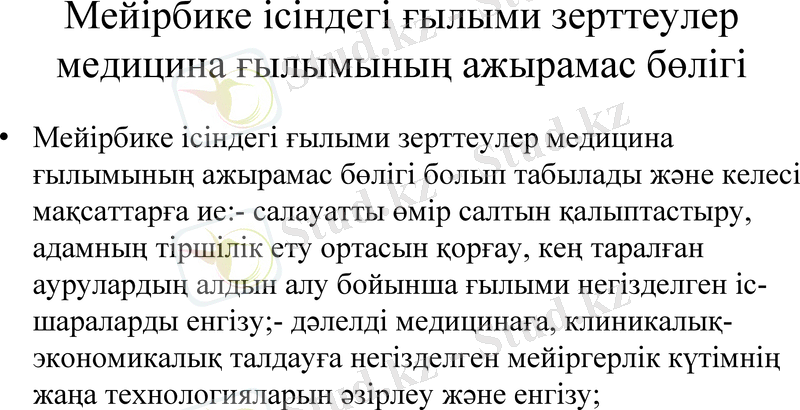 Мейірбике ісіндегі ғылыми зерттеулер медицина ғылымының ажырамас бөлігі

• Мейірбике ісіндегі ғылыми зерттеулер медицина ғылымының ажырамас бөлігі болып табылады және келесі мақсаттарға ие:- салауатты өмір салтын қалыптастыру, адамның тіршілік ету ортасын қорғау, кең таралған аурулардың алдын алу бойынша ғылыми негізделген іс-шараларды енгізу;- дәлелді медицинаға, клиникалық-экономикалық талдауға негізделген мейіргерлік күтімнің жаңа технологияларын әзірлеу және енгізу;

Stud.kz